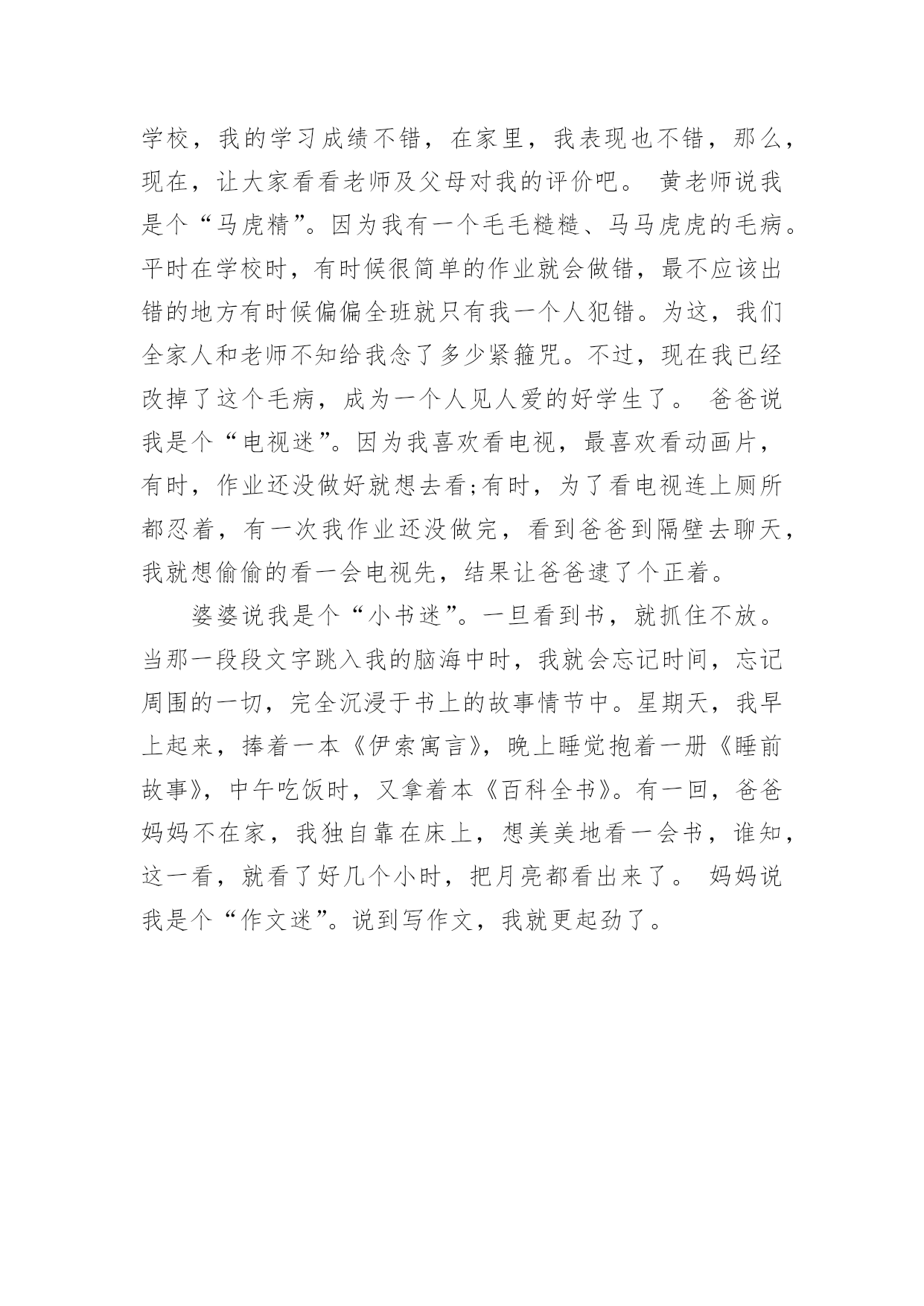 学校，我的学习成绩不错，在家里，我表现也不错，那么，现在，让大家看看老师及父母对我的评价吧。 黄老师说我是个“马虎精”。因为我有一个毛毛糙糙、马马虎虎的毛病。平时在学校时，有时候很简单的作业就会做错，最不应该出错的地方有时候偏偏全班就只有我一个人犯错。为这，我们全家人和老师不知给我念了多少紧箍咒。不过，现在我已经改掉了这个毛病，成为一个人见人爱的好学生了。 爸爸说我是个“电视迷”。因为我喜欢看电视，最喜欢看动画片，有时，作业还没做好就想去看;有时，为了看电视连上厕所都忍着，有一次我作业还没做完，看到爸爸到隔壁去聊天，我就想偷偷的看一会电视先，结果让爸爸逮了个正着。

婆婆说我是个“小书迷”。一旦看到书，就抓住不放。当那一段段文字跳入我的脑海中时，我就会忘记时间，忘记周围的一切，完全沉浸于书上的故事情节中。星期天，我早上起来，捧着一本《伊索寓言》，晚上睡觉抱着一册《睡前故事》，中午吃饭时，又拿着本《百科全书》。有一回，爸爸妈妈不在家，我独自靠在床上，想美美地看一会书，谁知，这一看，就看了好几个小时，把月亮都看出来了。 妈妈说我是个“作文迷”。说到写作文，我就更起劲了。